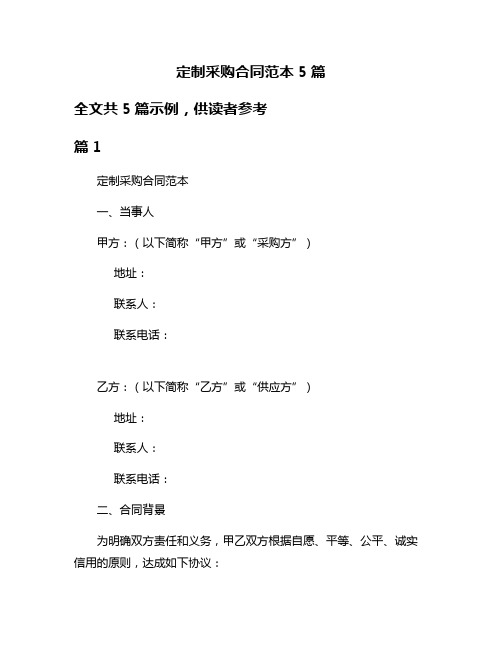 定制采购合同范本 5 篇

全文共 5 篇示例，供读者参考

篇 1

定制采购合同范本

一、当事人

甲方：（以下简称“甲方”或“采购方”）

地址：

联系人：

联系电话：

乙方：（以下简称“乙方”或“供应方”）

地址：

联系人：

联系电话：

二、合同背景

为明确双方责任和义务，甲乙双方根据自愿、平等、公平、诚实信用的原则，达成如下协议：